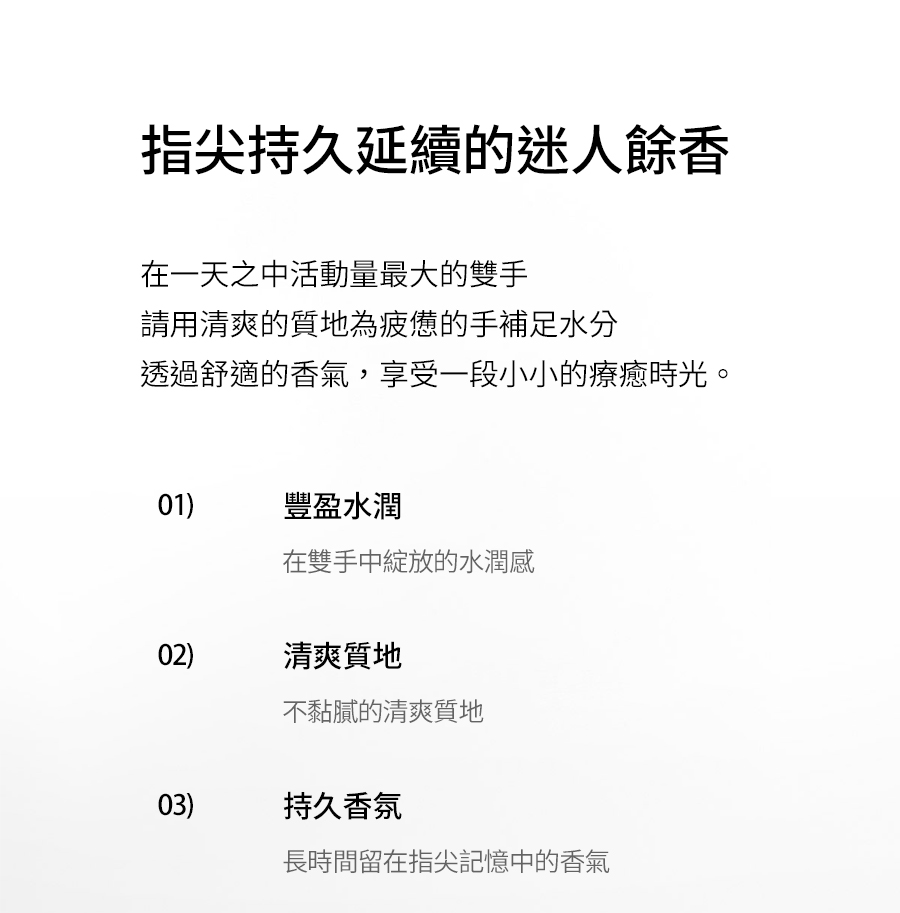 指尖持久延續的迷人餘香

在一天之中活動量最大的雙手
請用清爽的質地為疲憊的手補足水分
透過舒適的香氣，享受一段小小的療癒時光。

01) 豐盈水潤
在雙手中綻放的水潤感

02) 清爽質地
不黏膩的清爽質地

03) 持久香氛
長時間留在指尖記憶中的香氣